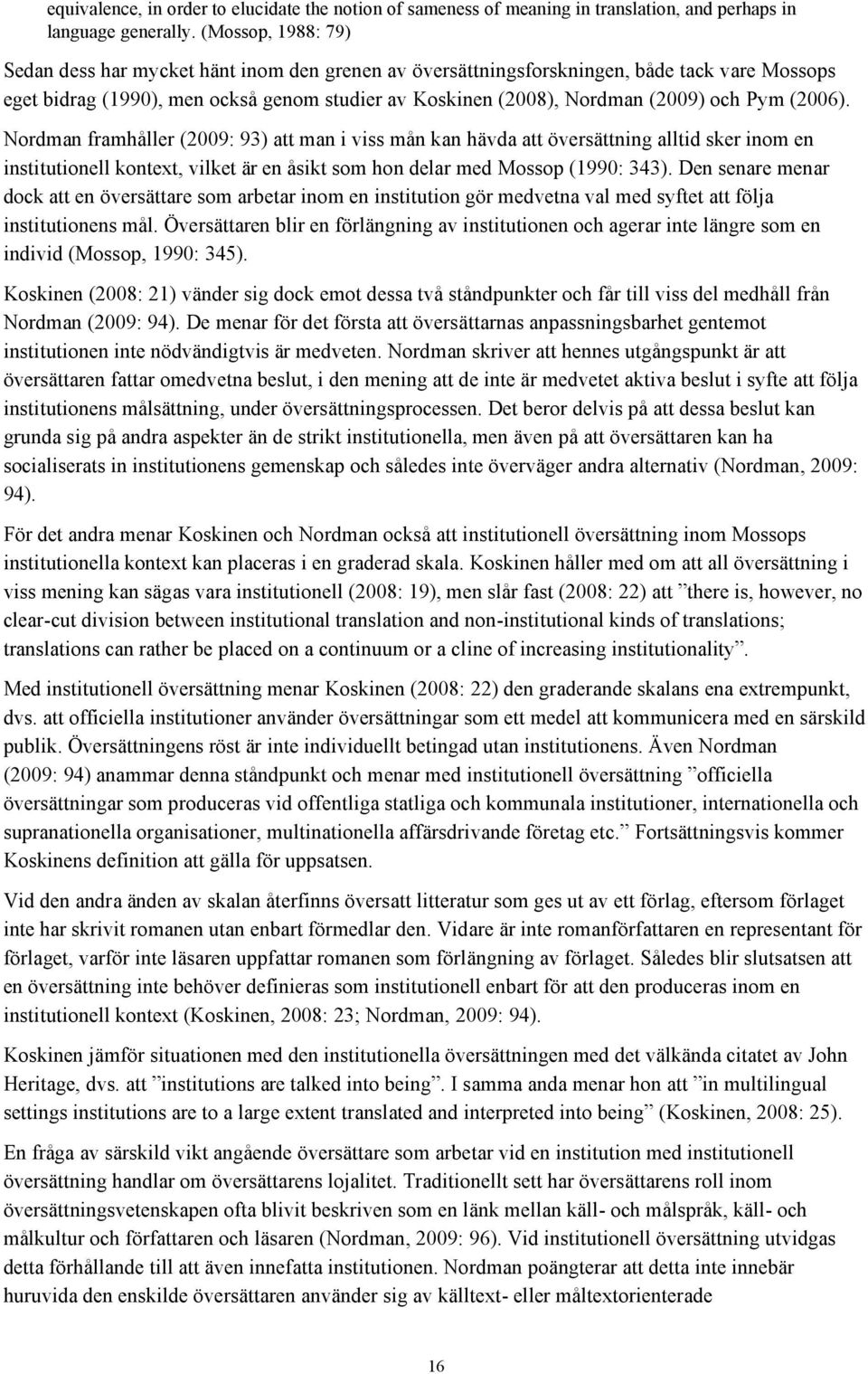 equivalence, in order to elucidate the notion of sameness of meaning in translation, and perhaps in language generally. (Mossop, 1988: 79)

Sedan dess har mycket hänt inom den grenen av översättningsforskningen, både tack vare Mossops eget bidrag (1990), men också genom studier av Koskinen (2008), Nordman (2009) och Pym (2006).

Nordman framhåller (2009: 93) att man i viss mån kan hävda att översättning alltid sker inom en institutionell kontext, vilket är en åsikt som hon delar med Mossop (1990: 343). Den senare menar dock att en översättare som arbetar inom en institution gör medvetna val med syftet att följa institutionens mål. Översättaren blir en förlängning av institutionen och agerar inte längre som en individ (Mossop, 1990: 345).

Koskinen (2008: 21) vänder sig dock emot dessa två ståndpunkter och får till viss del medhåll från Nordman (2009: 94). De menar för det första att översättarnas anpassningsbarhet gentemot institutionen inte nödvändigtvis är medveten. Nordman skriver att hennes utgångspunkt är att översättaren fattar omedvetna beslut, i den mening att de inte är medvetet aktiva beslut i syfte att följa institutionens målsättning, under översättningsprocessen. Det beror delvis på att dessa beslut kan grunda sig på andra aspekter än de strikt institutionella, men även på att översättaren kan ha socialiserats in institutionens gemenskap och således inte överväger andra alternativ (Nordman, 2009: 94).

För det andra menar Koskinen och Nordman också att institutionell översättning inom Mossops institutionella kontext kan placeras i en graderad skala. Koskinen håller med om att all översättning i viss mening kan sägas vara institutionell (2008: 19), men slår fast (2008: 22) att ”there is, however, no clear-cut division between institutional translation and non-institutional kinds of translations; translations can rather be placed on a continuum or a cline of increasing institutionality”.

Med institutionell översättning menar Koskinen (2008: 22) den graderande skalans ena extrempunkt, dvs. att officiella institutioner använder översättningar som ett medel att kommunicera med en särskild publik. Översättningens röst är inte individuellt betingad utan institutionens. Även Nordman (2009: 94) anammar denna ståndpunkt och menar med institutionell översättning ”officiella översättningar som produceras vid offentliga statliga och kommunala institutioner, internationella och supranationella organisationer, multinationella affärsdrivande företag etc.” Fortsättningsvis kommer Koskinens definition att gälla för uppsatsen.

Vid den andra änden av skalan återfinns översatt litteratur som ges ut av ett förlag, eftersom förlaget inte har skrivit romanen utan enbart förmedlar den. Vidare är inte romanförfattaren en representant för förlaget, varför inte läsaren uppfattar romanen som förlängning av förlaget. Således blir slutsatsen att en översättning inte behöver definieras som institutionell enbart för att den produceras inom en institutionell kontext (Koskinen, 2008: 23; Nordman, 2009: 94).

Koskinen jämför situationen med den institutionella översättningen med det välkända citatet av John Heritage, dvs. att ”institutions are talked into being”. I samma anda menar hon att ”in multilingual settings institutions are to a large extent translated and interpreted into being” (Koskinen, 2008: 25).

En fråga av särskild vikt angående översättare som arbetar vid en institution med institutionell översättning handlar om översättarens lojalitet. Traditionellt sett har översättarens roll inom översättningsvetenskapen ofta blivit beskriven som en länk mellan käll- och målspråk, käll- och målkultur och författaren och läsaren (Nordman, 2009: 96). Vid institutionell översättning utvidgas detta förhållande till att även innefatta institutionen. Nordman poängterar att detta inte innebär huruvida den enskilde översättaren använder sig av källtext- eller måltextorienterade

16